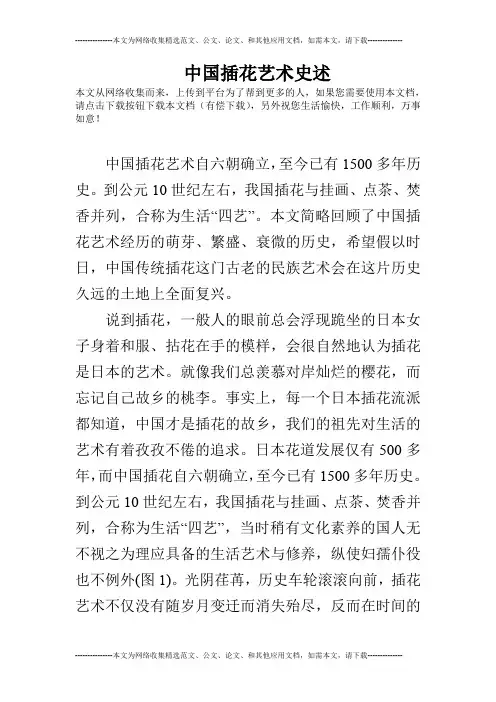 --------------本文为网络收集精选范文、公文、论文、和其他应用文档，如需本文，请下载--------------

中国插花艺术史述

本文从网络收集而来，上传到平台为了帮到更多的人，如果您需要使用本文档，请点击下载按钮下载本文档（有偿下载），另外祝您生活愉快，工作顺利，万事如意！

中国插花艺术自六朝确立，至今已有1500多年历史。到公元10世纪左右，我国插花与挂画、点茶、焚香并列，合称为生活“四艺”。本文简略回顾了中国插花艺术经历的萌芽、繁盛、衰微的历史，希望假以时日，中国传统插花这门古老的民族艺术会在这片历史久远的土地上全面复兴。

说到插花，一般人的眼前总会浮现跪坐的日本女子身着和服、拈花在手的模样，会很自然地认为插花是日本的艺术。就像我们总羡慕对岸灿烂的樱花，而忘记自己故乡的桃李。事实上，每一个日本插花流派都知道，中国才是插花的故乡，我们的祖先对生活的艺术有着孜孜不倦的追求。日本花道发展仅有500多年，而中国插花自六朝确立，至今已有1500多年历史。到公元10世纪左右，我国插花与挂画、点茶、焚香并列，合称为生活“四艺”，当时稍有文化素养的国人无不视之为理应具备的生活艺术与修养，纵使妇孺仆役也不例外(图1)。光阴荏苒，历史车轮滚滚向前，插花艺术不仅没有随岁月变迁而消失殆尽，反而在时间的

--------------本文为网络收集精选范文、公文、论文、和其他应用文档，如需本文，请下载--------------